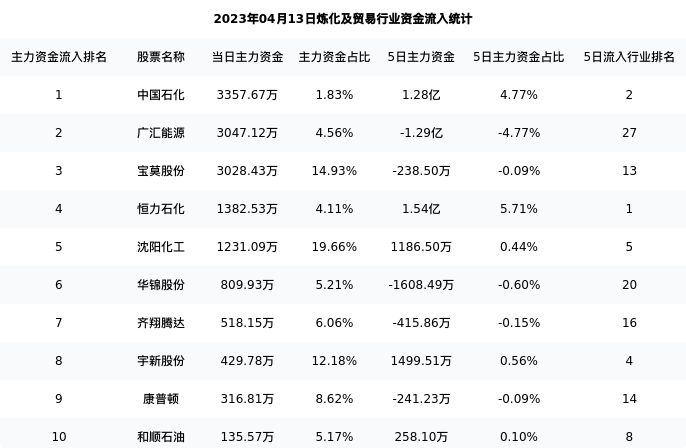 2023年04月13日炼化及贸易行业资金流入统计

| 主力资金流入排名 | 股票名称 | 当日主力资金 | 主力资金占比 | 5日主力资金 | 5日主力资金占比 | 5日流入行业排名 |
|---|---|---|---|---|---|---|
| 1 | 中国石化 | 3357.67万 | 1.83% | 1.28亿 | 4.77% | 2 |
| 2 | 广汇能源 | 3047.12万 | 4.56% | -1.29亿 | -4.77% | 27 |
| 3 | 宝莫股份 | 3028.43万 | 14.93% | -238.50万 | -0.09% | 13 |
| 4 | 恒力石化 | 1382.53万 | 4.11% | 1.54亿 | 5.71% | 1 |
| 5 | 沈阳化工 | 1231.09万 | 19.66% | 1186.50万 | 0.44% | 5 |
| 6 | 华锦股份 | 809.93万 | 5.21% | -1608.49万 | -0.60% | 20 |
| 7 | 齐翔腾达 | 518.15万 | 6.06% | -415.86万 | -0.15% | 16 |
| 8 | 宇新股份 | 429.78万 | 12.18% | 1499.51万 | 0.56% | 4 |
| 9 | 康普顿 | 316.81万 | 8.62% | -241.23万 | -0.09% | 14 |
| 10 | 和顺石油 | 135.57万 | 5.17% | 258.10万 | 0.10% | 8 |